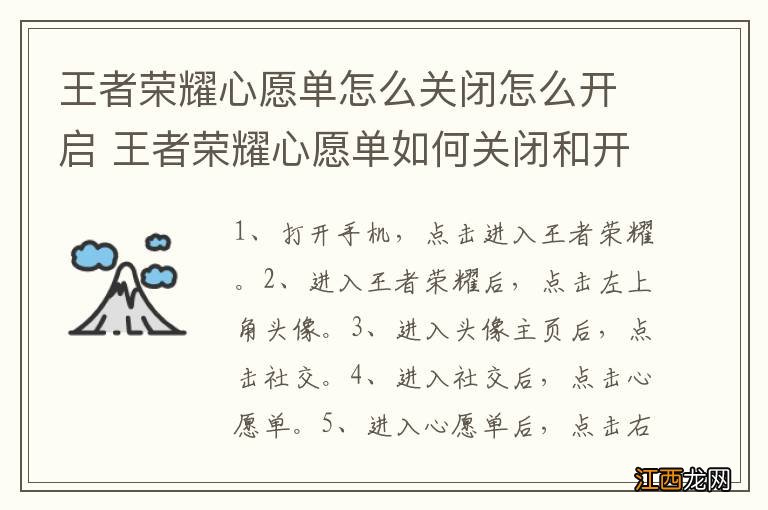 王者荣耀心愿单怎么关闭怎么开启 王者荣耀心愿单如何关闭和开

1、打开手机，点击进入王者荣耀。2、进入王者荣耀后，点击左上角头像。3、进入头像主页后，点击社交。4、进入社交后，点击心愿单。5、进入心愿单后，点击右

江西龙网